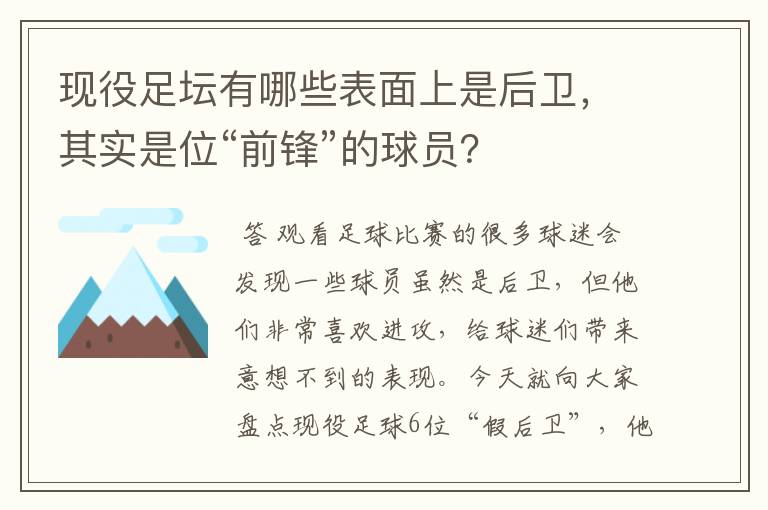 现役足坛有哪些表面上是后卫，其实是位“前锋”的球员？

答 观看足球比赛的很多球迷会发现一些球员虽然是后卫，但他们非常喜欢进攻，给球迷们带来意想不到的表现。今天就向大家盘点现役足球6位“假后卫”，他